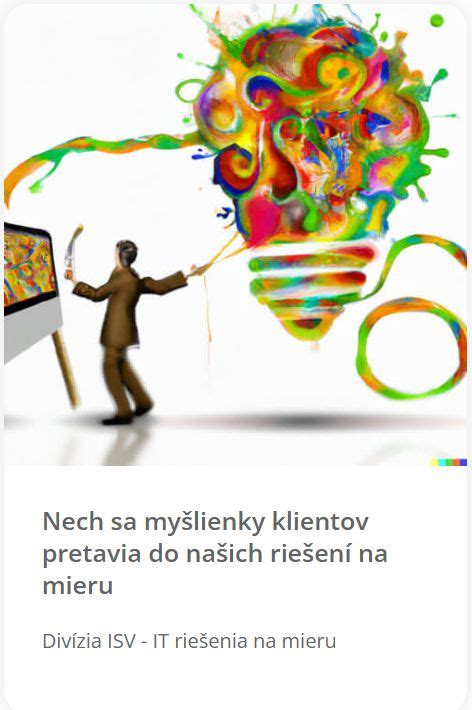 Nech sa myšlienky klientov pretavia do našich riešení na mieru

Divízia ISV - IT riešenia na mieru